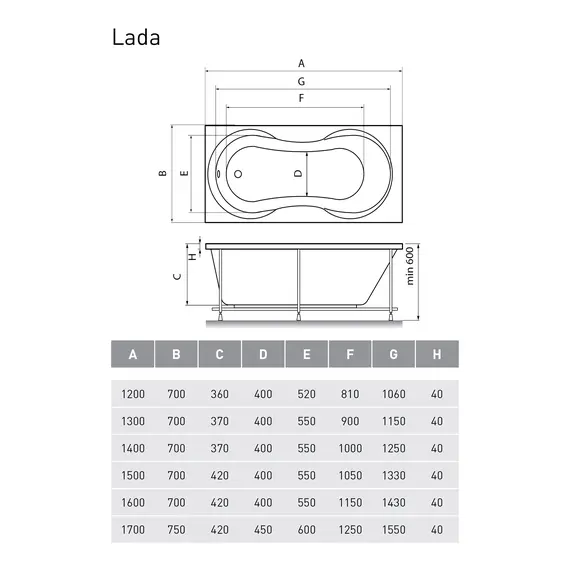 Lada

A
G
F
B
E
D
H
C
min 600

| A | B | C | D | E | F | G | H |
|---|---|---|---|---|---|---|---|
| 1200 | 700 | 360 | 400 | 520 | 810 | 1060 | 40 |
| 1300 | 700 | 370 | 400 | 550 | 900 | 1150 | 40 |
| 1400 | 700 | 370 | 400 | 550 | 1000 | 1250 | 40 |
| 1500 | 700 | 420 | 400 | 550 | 1050 | 1330 | 40 |
| 1600 | 700 | 420 | 400 | 550 | 1150 | 1430 | 40 |
| 1700 | 750 | 420 | 450 | 600 | 1250 | 1550 | 40 |